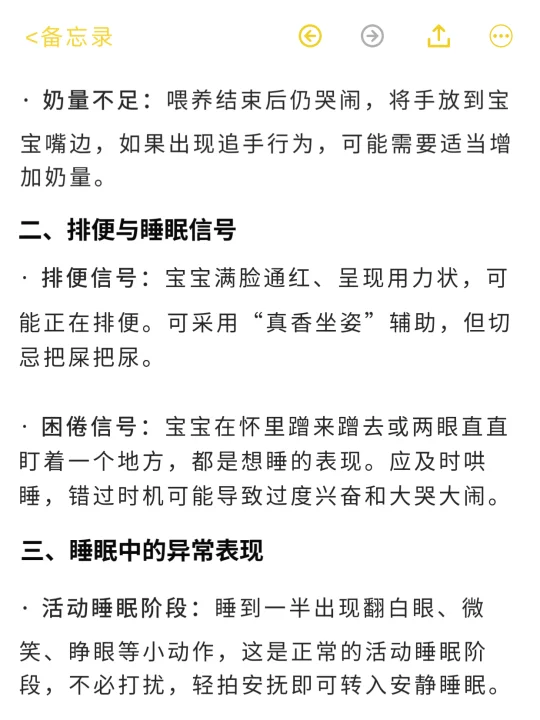 <备忘录

· 奶量不足：喂养结束后仍哭闹，将手放到宝宝嘴边，如果出现追手行为，可能需要适当增加奶量。

二、排便与睡眠信号

· 排便信号：宝宝满脸通红、呈现用力状，可能正在排便。可采用“真香坐姿”辅助，但切忌把屎把尿。

· 困倦信号：宝宝在怀里蹭来蹭去或两眼直直盯着一个地方，都是想睡的表现。应及时哄睡，错过时机可能导致过度兴奋和大哭大闹。

三、睡眠中的异常表现

· 活动睡眠阶段：睡到一半出现翻白眼、微笑、睁眼等小动作，这是正常的活动睡眠阶段，不必打扰，轻拍安抚即可转入安静睡眠。